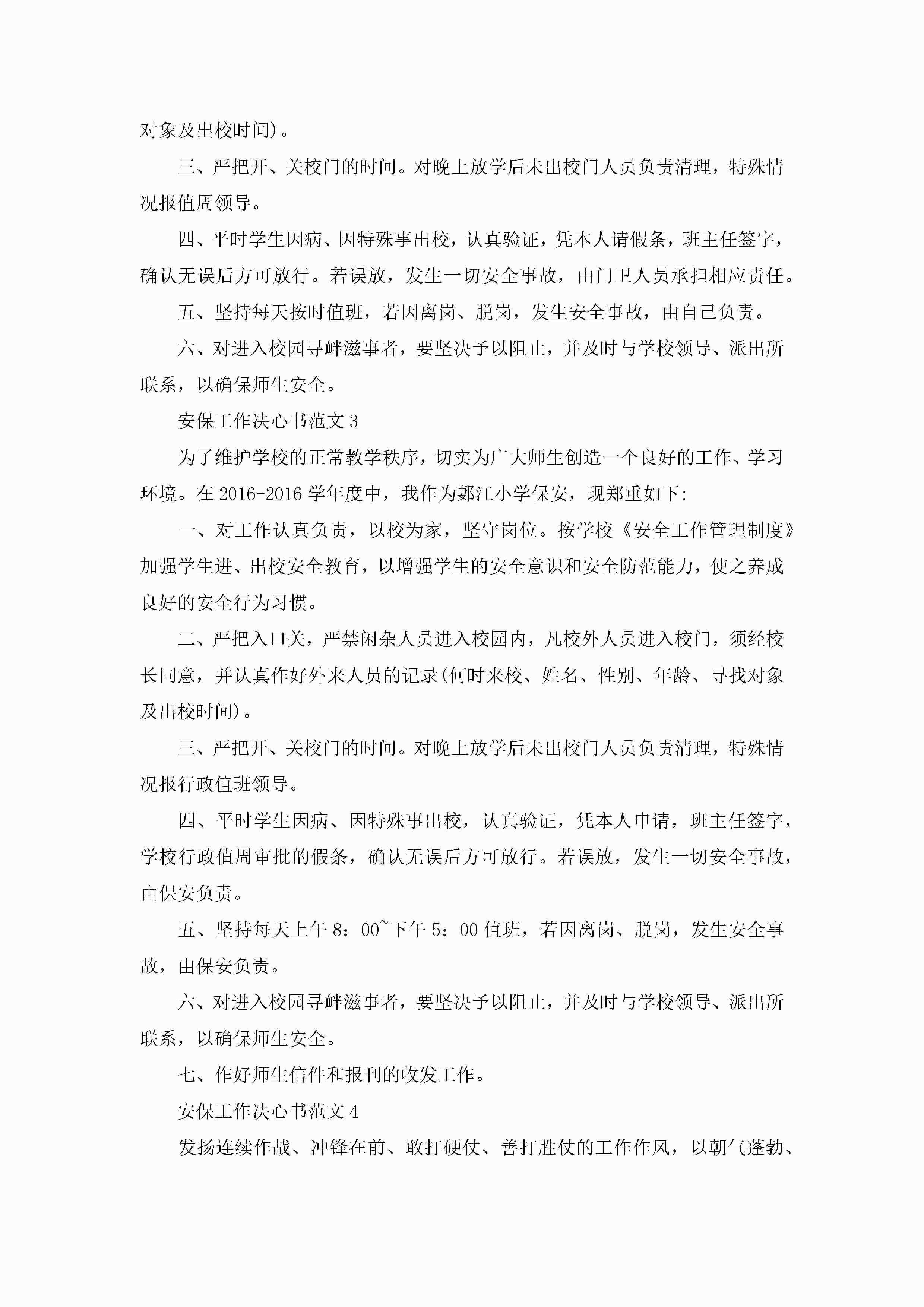 对象及出校时间)。

三、严把开、关校门的时间。对晚上放学后未出校门人员负责清理，特殊情况报值周领导。

四、平时学生因病、因特殊事出校，认真验证，凭本人请假条，班主任签字，确认无误后方可放行。若误放，发生一切安全事故，由门卫人员承担相应责任。

五、坚持每天按时值班，若因离岗、脱岗，发生安全事故，由自己负责。

六、对进入校园寻衅滋事者，要坚决予以阻止，并及时与学校领导、派出所联系，以确保师生安全。

安保工作决心书范文 3

为了维护学校的正常教学秩序，切实为广大师生创造一个良好的工作、学习环境。在 2016-2016 学年度中，我作为鄞江小学保安，现郑重如下:

一、对工作认真负责，以校为家，坚守岗位。按学校《安全工作管理制度》加强学生进、出校安全教育，以增强学生的安全意识和安全防范能力，使之养成良好的安全行为习惯。

二、严把入口关，严禁闲杂人员进入校园内，凡校外人员进入校门，须经校长同意，并认真作好外来人员的记录(何时来校、姓名、性别、年龄、寻找对象及出校时间)。

三、严把开、关校门的时间。对晚上放学后未出校门人员负责清理，特殊情况报行政值班领导。

四、平时学生因病、因特殊事出校，认真验证，凭本人申请，班主任签字，学校行政值周审批的假条，确认无误后方可放行。若误放，发生一切安全事故，由保安负责。

五、坚持每天上午 8：00~下午 5：00 值班，若因离岗、脱岗，发生安全事故，由保安负责。

六、对进入校园寻衅滋事者，要坚决予以阻止，并及时与学校领导、派出所联系，以确保师生安全。

七、作好师生信件和报刊的收发工作。

安保工作决心书范文 4

发扬连续作战、冲锋在前、敢打硬仗、善打胜仗的工作作风，以朝气蓬勃、